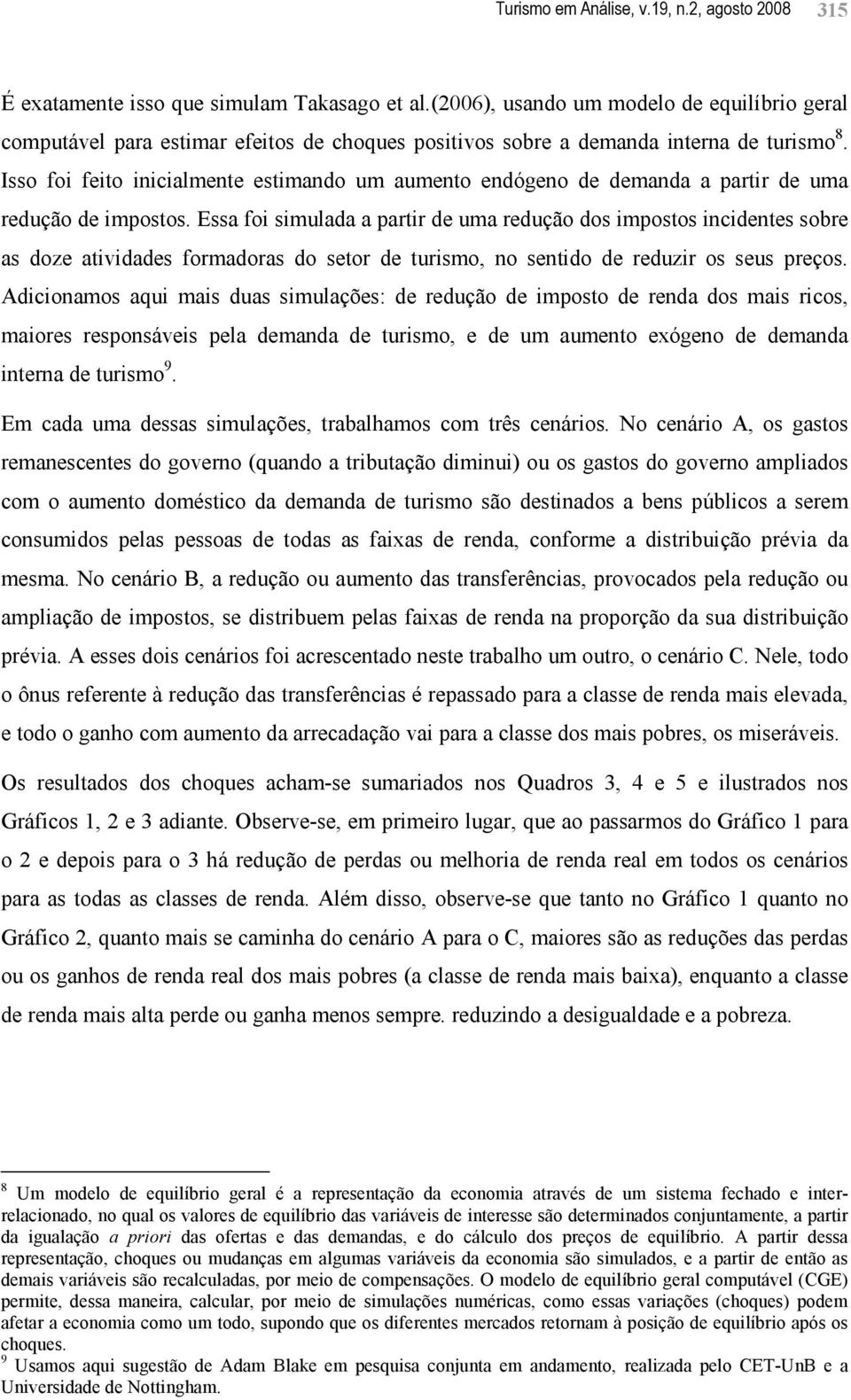 Turismo em Análise, v.19, n.2, agosto 2008 315

É exatamente isso que simulam Takasago et al.(2006), usando um modelo de equilíbrio geral computável para estimar efeitos de choques positivos sobre a demanda interna de turismo $^8$. Isso foi feito inicialmente estimando um aumento endógeno de demanda a partir de uma redução de impostos. Essa foi simulada a partir de uma redução dos impostos incidentes sobre as doze atividades formadoras do setor de turismo, no sentido de reduzir os seus preços. Adicionamos aqui mais duas simulações: de redução de imposto de renda dos mais ricos, maiores responsáveis pela demanda de turismo, e de um aumento exógeno de demanda interna de turismo $^9$.

Em cada uma dessas simulações, trabalhamos com três cenários. No cenário A, os gastos remanescentes do governo (quando a tributação diminui) ou os gastos do governo ampliados com o aumento doméstico da demanda de turismo são destinados a bens públicos a serem consumidos pelas pessoas de todas as faixas de renda, conforme a distribuição prévia da mesma. No cenário B, a redução ou aumento das transferências, provocados pela redução ou ampliação de impostos, se distribuem pelas faixas de renda na proporção da sua distribuição prévia. A esses dois cenários foi acrescentado neste trabalho um outro, o cenário C. Nele, todo o ônus referente à redução das transferências é repassado para a classe de renda mais elevada, e todo o ganho com aumento da arrecadação vai para a classe dos mais pobres, os miseráveis.

Os resultados dos choques acham-se sumariados nos Quadros 3, 4 e 5 e ilustrados nos Gráficos 1, 2 e 3 adiante. Observe-se, em primeiro lugar, que ao passarmos do Gráfico 1 para o 2 e depois para o 3 há redução de perdas ou melhoria de renda real em todos os cenários para as todas as classes de renda. Além disso, observe-se que tanto no Gráfico 1 quanto no Gráfico 2, quanto mais se caminha do cenário A para o C, maiores são as reduções das perdas ou os ganhos de renda real dos mais pobres (a classe de renda mais baixa), enquanto a classe de renda mais alta perde ou ganha menos sempre. reduzindo a desigualdade e a pobreza.

$^8$ Um modelo de equilíbrio geral é a representação da economia através de um sistema fechado e inter-relacionado, no qual os valores de equilíbrio das variáveis de interesse são determinados conjuntamente, a partir da igualação a priori das ofertas e das demandas, e do cálculo dos preços de equilíbrio. A partir dessa representação, choques ou mudanças em algumas variáveis da economia são simulados, e a partir de então as demais variáveis são recalculadas, por meio de compensações. O modelo de equilíbrio geral computável (CGE) permite, dessa maneira, calcular, por meio de simulações numéricas, como essas variações (choques) podem afetar a economia como um todo, supondo que os diferentes mercados retornam à posição de equilíbrio após os choques.
$^9$ Usamos aqui sugestão de Adam Blake em pesquisa conjunta em andamento, realizada pelo CET-UnB e a Universidade de Nottingham.